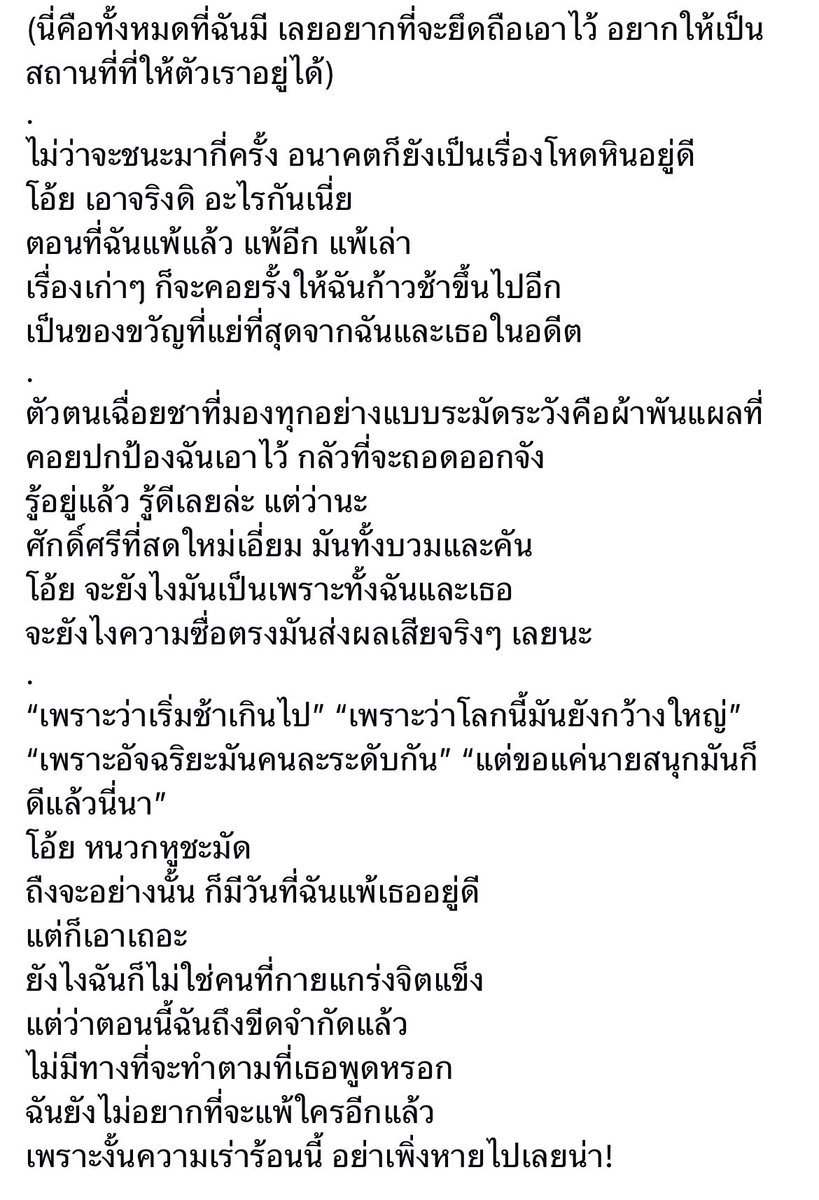 (นี่คือทั้งหมดที่ฉันมี เลยอยากที่จะยึดถือเอาไว้ อยากให้เป็นสถานที่ที่ให้ตัวเราอยู่ได้)
.
ไม่ว่าจะชนะมากี่ครั้ง อนาคตก็ยังเป็นเรื่องโหดหินอยู่ดี
โอ้ย เอาจริงดิ อะไรกันเนี่ย
ตอนที่ฉันแพ้แล้ว แพ้อีก แพ้เล่า
เรื่องเก่าๆ ก็จะคอยรั้งให้ฉันก้าวช้าขึ้นไปอีก
เป็นของขวัญที่แย่ที่สุดจากฉันและเธอในอดีต
.
ตัวตนเฉื่อยชาที่มองทุกอย่างแบบระมัดระวังคือผ้าพันแผลที่คอยปกป้องฉันเอาไว้ กลัวที่จะถอดออกจัง
รู้อยู่แล้ว รู้ดีเลยล่ะ แต่ว่านะ
ศักดิ์ศรีที่สดใหม่เอี่ยม มันทั้งบวมและคัน
โอ้ย จะยังไงมันเป็นเพราะทั้งฉันและเธอ
จะยังไงความซื่อตรงมันส่งผลเสียจริงๆ เลยนะ
.
“เพราะว่าเริ่มช้าเกินไป” “เพราะว่าโลกนี้มันยังกว้างใหญ่”
“เพราะอัจฉริยะมันคนละระดับกัน” “แต่ขอแค่นายสนุกมันก็ดีแล้วนี่นา”
โอ้ย หนวกหูชะมัด
ถึงจะอย่างนั้น ก็มีวันที่ฉันแพ้เธออยู่ดี
แต่ก็เอาเถอะ
ยังไงฉันก็ไม่ใช่คนที่กายแกร่งจิตแข็ง
แต่ว่าตอนนี้ฉันถึงขีดจำกัดแล้ว
ไม่มีทางที่จะทำตามที่เธอพูดหรอก
ฉันยังไม่อยากที่จะแพ้ใครอีกแล้ว
เพราะงั้นความเร่าร้อนนี้ อย่าเพิ่งหายไปเลยน่า!